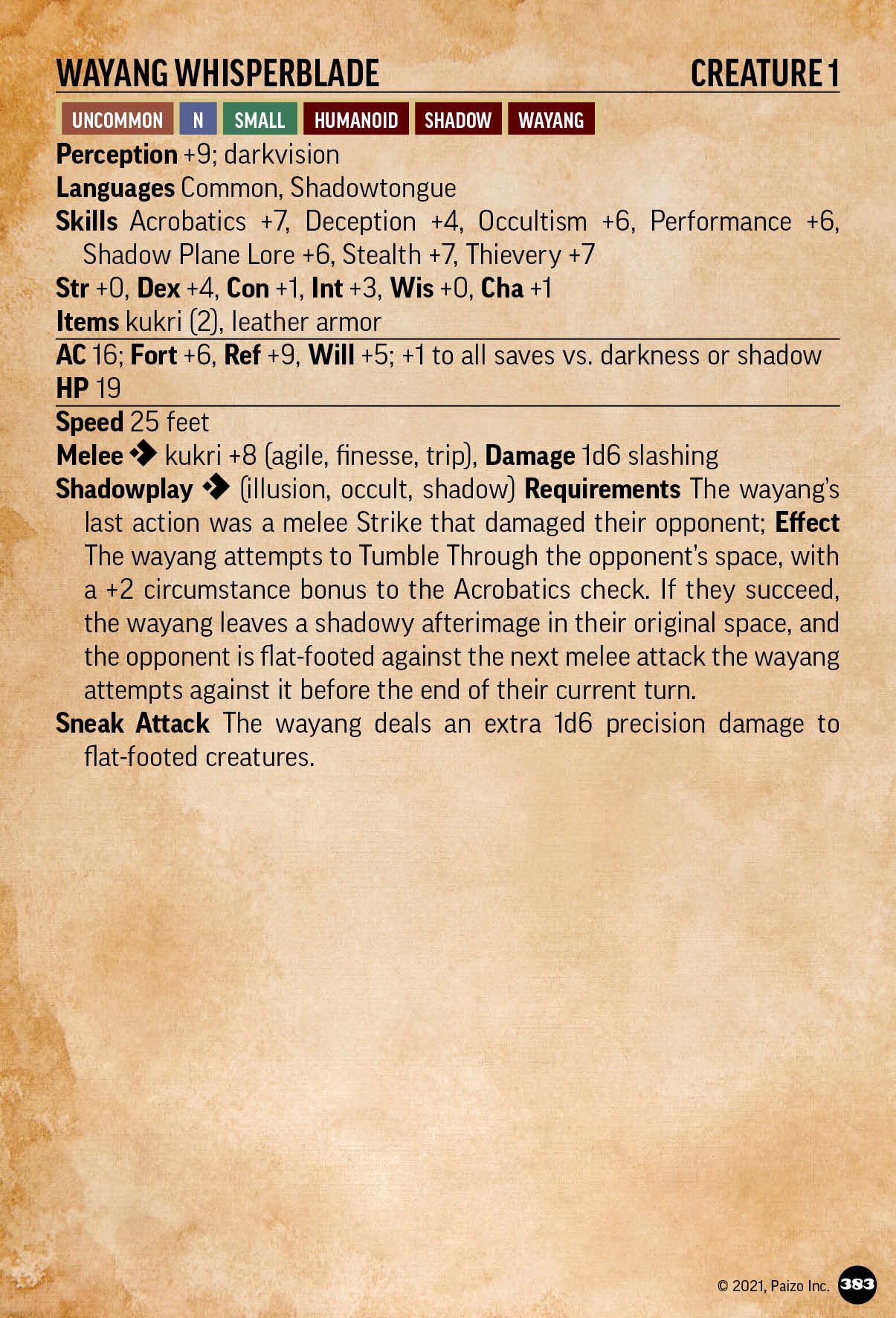 WAYANG WHISPERBLADE CREATURE 1

UNCOMMON N SMALL HUMANOID SHADOW WAYANG

Perception +9; darkvision
Languages Common, Shadowtongue
Skills Acrobatics +7, Deception +4, Occultism +6, Performance +6, Shadow Plane Lore +6, Stealth +7, Thievery +7
Str +0, Dex +4, Con +1, Int +3, Wis +0, Cha +1
Items kukri (2), leather armor
AC 16; Fort +6, Ref +9, Will +5; +1 to all saves vs. darkness or shadow
HP 19
Speed 25 feet
Melee ◆ kukri +8 (agile, finesse, trip), Damage 1d6 slashing
Shadowplay ◆ (illusion, occult, shadow) Requirements The wayang's last action was a melee Strike that damaged their opponent; Effect The wayang attempts to Tumble Through the opponent's space, with a +2 circumstance bonus to the Acrobatics check. If they succeed, the wayang leaves a shadowy afterimage in their original space, and the opponent is flat-footed against the next melee attack the wayang attempts against it before the end of their current turn.
Sneak Attack The wayang deals an extra 1d6 precision damage to flat-footed creatures.

© 2021, Paizo Inc. 383